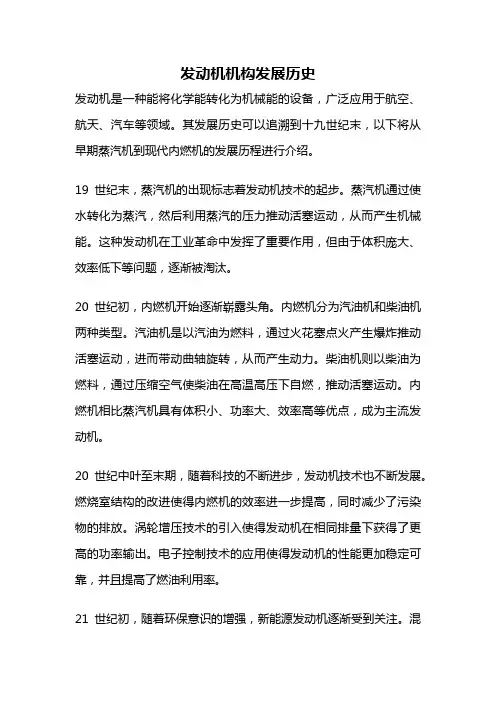 发动机机构发展历史

发动机是一种能将化学能转化为机械能的设备，广泛应用于航空、航天、汽车等领域。其发展历史可以追溯到十九世纪末，以下将从早期蒸汽机到现代内燃机的发展历程进行介绍。

19 世纪末，蒸汽机的出现标志着发动机技术的起步。蒸汽机通过使水转化为蒸汽，然后利用蒸汽的压力推动活塞运动，从而产生机械能。这种发动机在工业革命中发挥了重要作用，但由于体积庞大、效率低下等问题，逐渐被淘汰。

20 世纪初，内燃机开始逐渐崭露头角。内燃机分为汽油机和柴油机两种类型。汽油机是以汽油为燃料，通过火花塞点火产生爆炸推动活塞运动，进而带动曲轴旋转，从而产生动力。柴油机则以柴油为燃料，通过压缩空气使柴油在高温高压下自燃，推动活塞运动。内燃机相比蒸汽机具有体积小、功率大、效率高等优点，成为主流发动机。

20 世纪中叶至末期，随着科技的不断进步，发动机技术也不断发展。燃烧室结构的改进使得内燃机的效率进一步提高，同时减少了污染物的排放。涡轮增压技术的引入使得发动机在相同排量下获得了更高的功率输出。电子控制技术的应用使得发动机的性能更加稳定可靠，并且提高了燃油利用率。

21 世纪初，随着环保意识的增强，新能源发动机逐渐受到关注。混